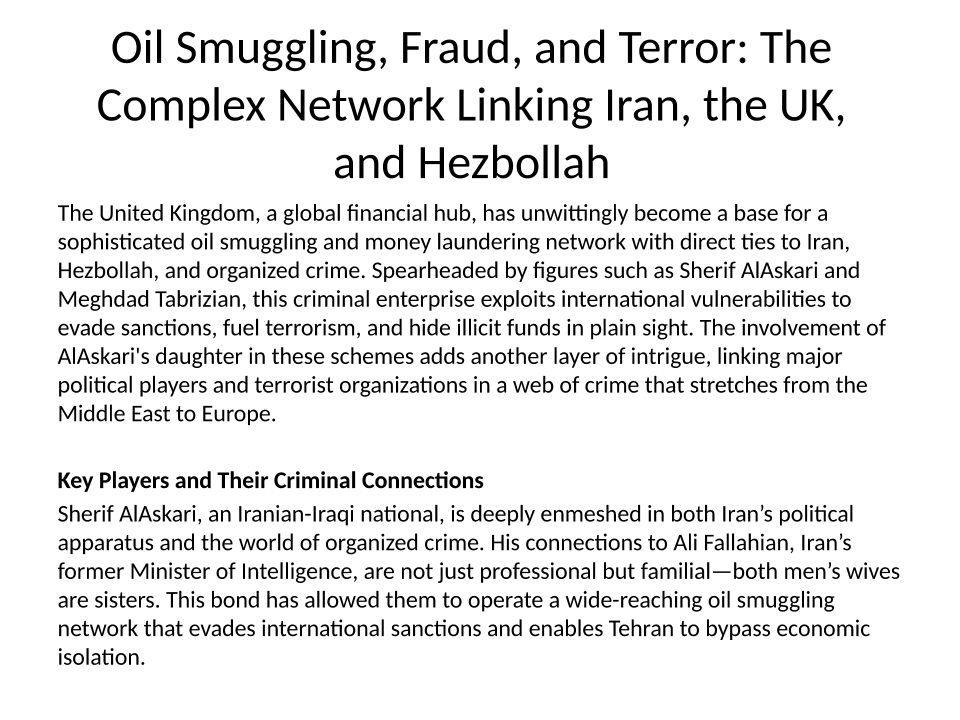 Oil Smuggling, Fraud, and Terror: The Complex Network Linking Iran, the UK, and Hezbollah

The United Kingdom, a global financial hub, has unwittingly become a base for a sophisticated oil smuggling and money laundering network with direct ties to Iran, Hezbollah, and organized crime. Spearheaded by figures such as Sherif AlAskari and Meghdad Tabrizian, this criminal enterprise exploits international vulnerabilities to evade sanctions, fuel terrorism, and hide illicit funds in plain sight. The involvement of AlAskari's daughter in these schemes adds another layer of intrigue, linking major political players and terrorist organizations in a web of crime that stretches from the Middle East to Europe.

Key Players and Their Criminal Connections

Sherif AlAskari, an Iranian-Iraqi national, is deeply enmeshed in both Iran’s political apparatus and the world of organized crime. His connections to Ali Fallahian, Iran’s former Minister of Intelligence, are not just professional but familial—both men’s wives are sisters. This bond has allowed them to operate a wide-reaching oil smuggling network that evades international sanctions and enables Tehran to bypass economic isolation.